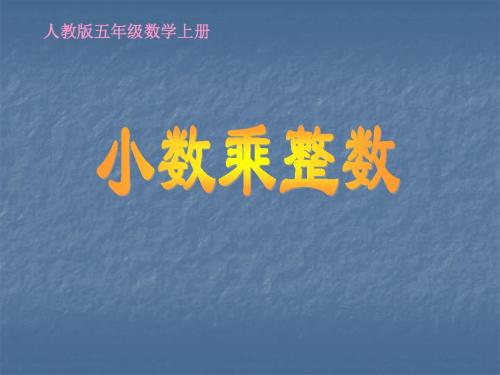 人教版五年级数学上册

小数乘整数